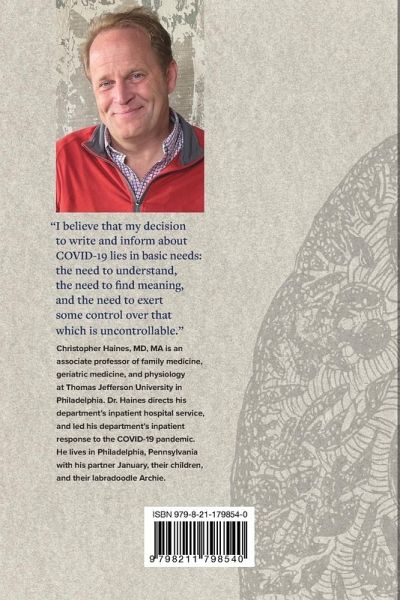 "I believe that my decision to write and inform about COVID-19 lies in basic needs: the need to understand, the need to find meaning, and the need to exert some control over that which is uncontrollable."

Christopher Haines, MD, MA is an associate professor of family medicine, geriatric medicine, and physiology at Thomas Jefferson University in Philadelphia. Dr. Haines directs his department's inpatient hospital service, and led his department's inpatient response to the COVID-19 pandemic. He lives in Philadelphia, Pennsylvania with his partner January, their children, and their labradoodle Archie.

ISBN 979-8-21-179854-0

9 798211 798540